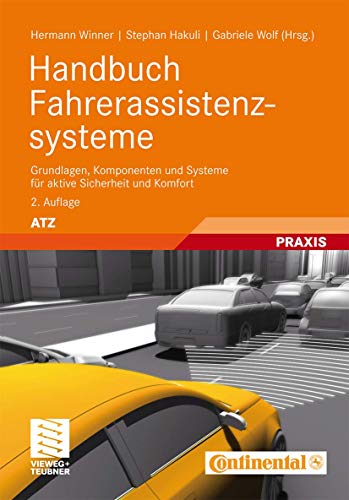 Hermann Winner | Stephan Hakuli | Gabriele Wolf (Hrsg.)

Handbuch Fahrerassistenzsysteme

Grundlagen, Komponenten und Systeme für aktive Sicherheit und Komfort

2. Auflage

ATZ

PRAXIS

VIEWEG+ TEUBNER

Continental